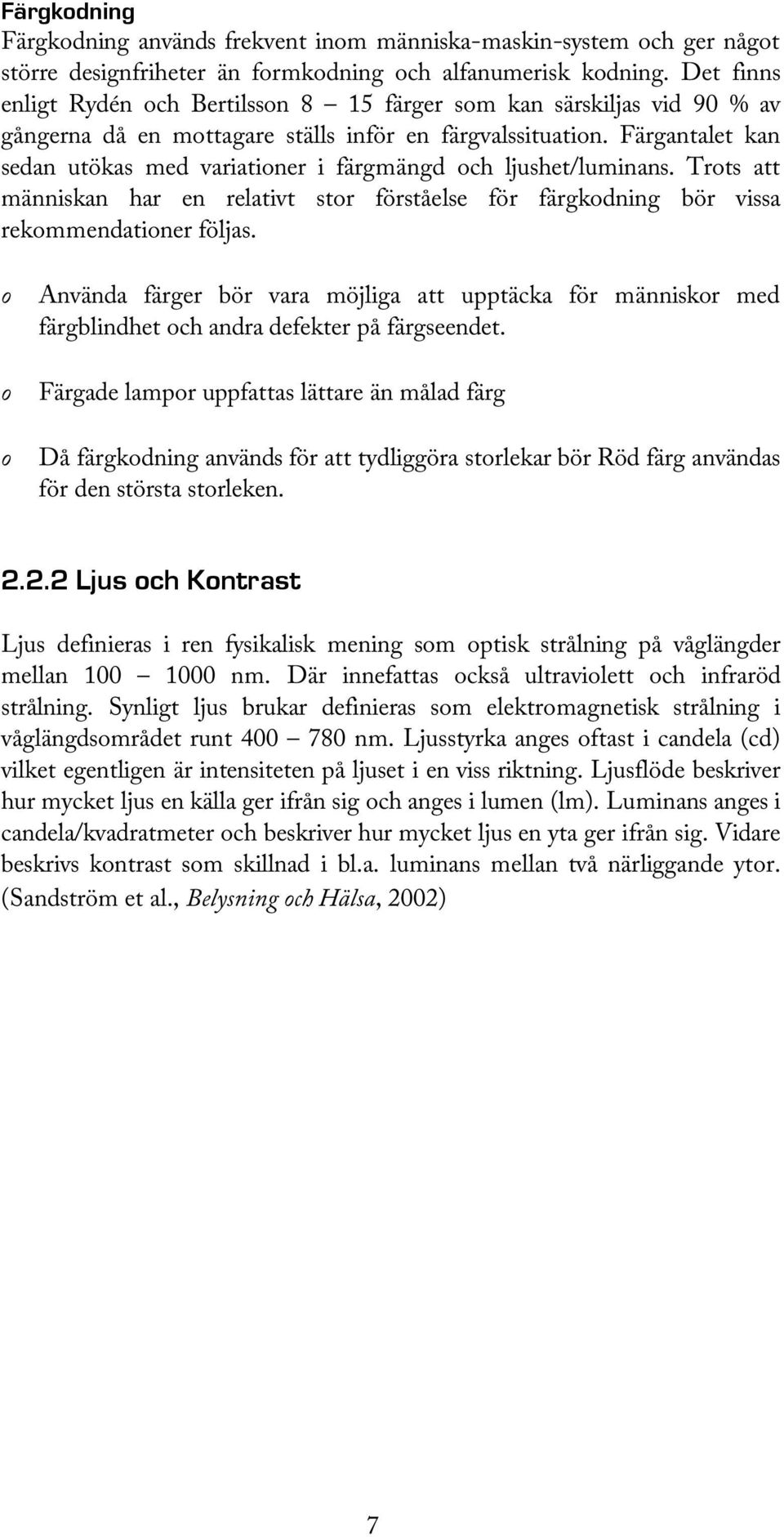 Färgkodning
Färgkodning används frekvent inom människa-maskin-system och ger något större designfriheter än formkodning och alfanumerisk kodning. Det finns enligt Rydén och Bertilsson 8 – 15 färger som kan särskiljas vid 90 % av gångerna då en mottagare ställs inför en färgvalssituation. Färgantalet kan sedan utökas med variationer i färgmängd och ljushet/luminans. Trots att människan har en relativt stor förståelse för färgkodning bör vissa rekommendationer följas.

o Använda färger bör vara möjliga att upptäcka för människor med färgblindhet och andra defekter på färgseendet.

o Färgade lampor uppfattas lättare än målad färg

o Då färgkodning används för att tydliggöra storlekar bör Röd färg användas för den största storleken.

2.2.2 Ljus och Kontrast

Ljus definieras i ren fysikalisk mening som optisk strålning på våglängder mellan 100 – 1000 nm. Där innefattas också ultraviolett och infraröd strålning. Synligt ljus brukar definieras som elektromagnetisk strålning i våglängdsområdet runt 400 – 780 nm. Ljusstyrka anges oftast i candela (cd) vilket egentligen är intensiteten på ljuset i en viss riktning. Ljusflöde beskriver hur mycket ljus en källa ger ifrån sig och anges i lumen (lm). Luminans anges i candela/kvadratmeter och beskriver hur mycket ljus en yta ger ifrån sig. Vidare beskrivs kontrast som skillnad i bl.a. luminans mellan två närliggande ytor. (Sandström et al., Belysning och Hälsa, 2002)

7